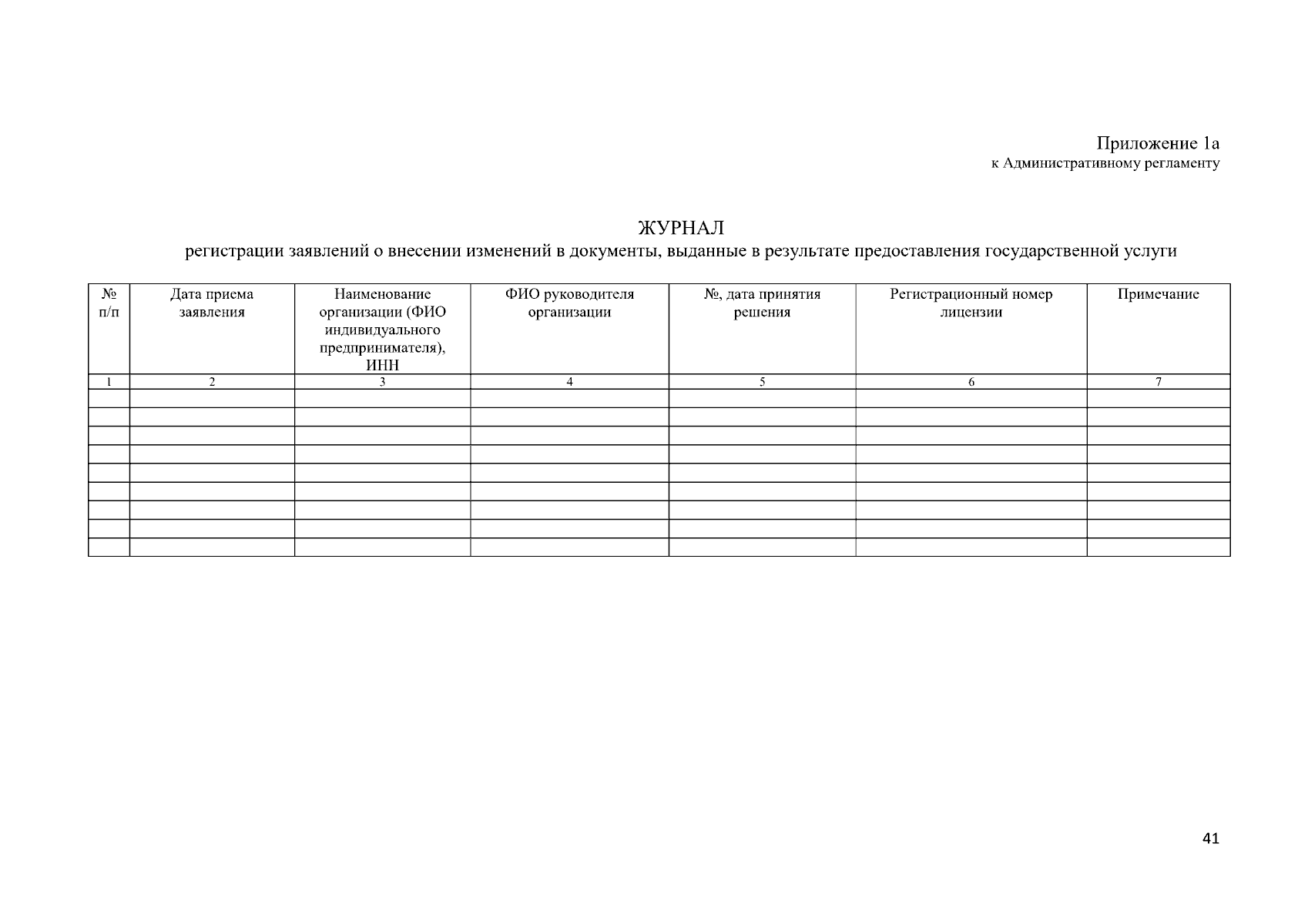 Приложение 1а
к Административному регламенту

ЖУРНАЛ
регистрации заявлений о внесении изменений в документы, выданные в результате предоставления государственной услуги

| № п/п | Дата приема заявления | Наименование организации (ФИО индивидуального предпринимателя), ИНН | ФИО руководителя организации | №, дата принятия решения | Регистрационный номер лицензии | Примечание |
|---|---|---|---|---|---|---|
| 1 | 2 | 3 | 4 | 5 | 6 | 7 |
| | | | | | | |
| | | | | | | |
| | | | | | | |
| | | | | | | |
| | | | | | | |
| | | | | | | |
| | | | | | | |
| | | | | | | |
| | | | | | | |

41